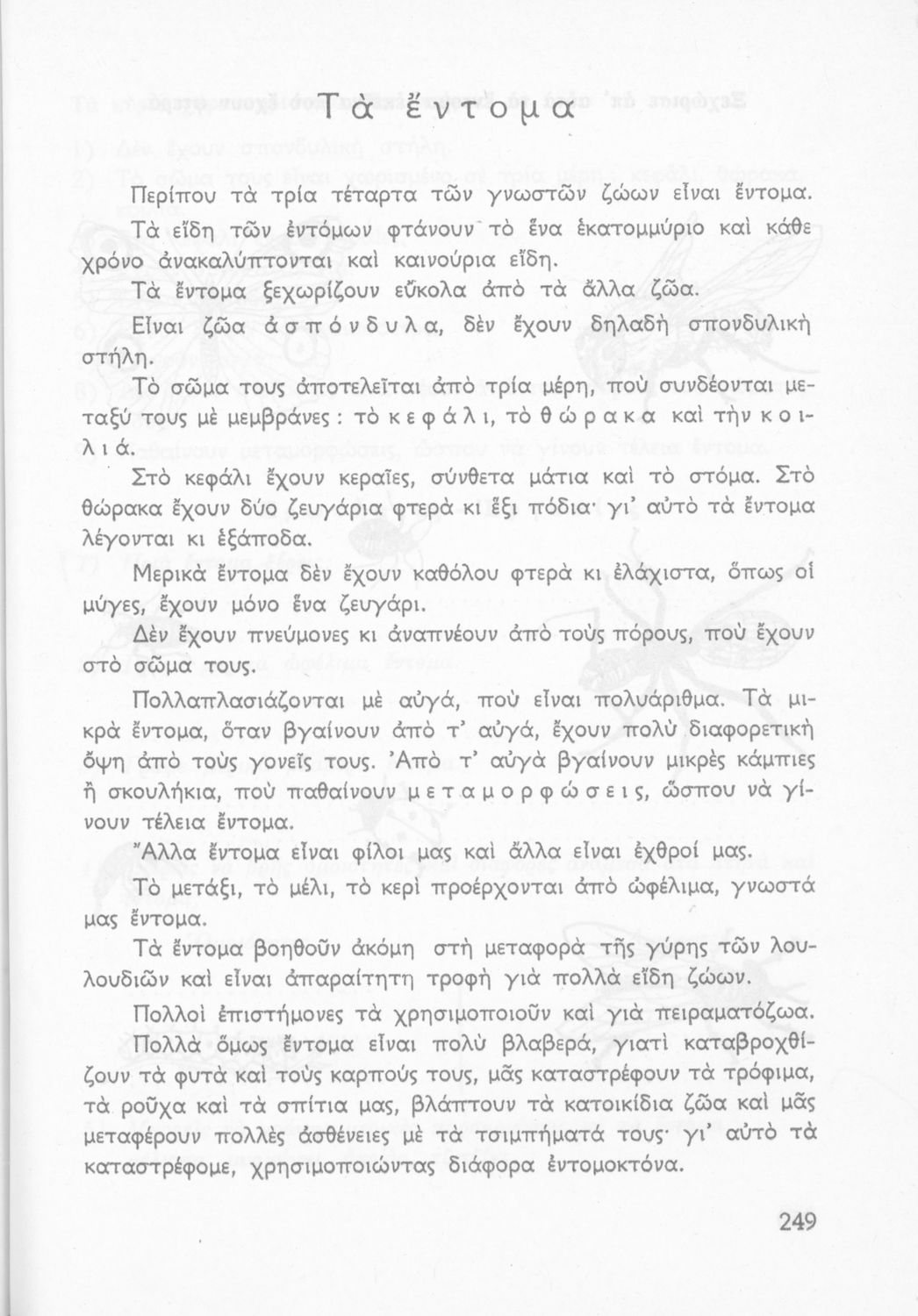 Τὰ ἔντομα

Περίπου τὰ τρία τέταρτα τῶν γνωστῶν ζώων εἶναι ἔντομα.

Τὰ εἴδη τῶν ἐντόμων φτάνουν τὸ ἕνα ἑκατομμύριο καὶ κάθε χρόνο ἀνακαλύπτονται καὶ καινούρια εἴδη.

Τὰ ἔντομα ξεχωρίζουν εὔκολα ἀπὸ τὰ ἄλλα ζῶα.

Εἶναι ζῶα ἀσπόνδυλα, δὲν ἔχουν δηλαδὴ σπονδυλικὴ στήλη.

Τὸ σῶμα τους ἀποτελεῖται ἀπὸ τρία μέρη, ποὺ συνδέονται μεταξύ τους μὲ μεμβράνες: τὸ κεφάλι, τὸ θώρακα καὶ τὴν κοιλιά.

Στὸ κεφάλι ἔχουν κεραῖες, σύνθετα μάτια καὶ τὸ στόμα. Στὸ θώρακα ἔχουν δύο ζευγάρια φτερὰ κι ἕξι πόδια· γι' αὐτὸ τὰ ἔντομα λέγονται κι ἑξάποδα.

Μερικὰ ἔντομα δὲν ἔχουν καθόλου φτερὰ κι ἐλάχιστα, ὅπως οἱ μύγες, ἔχουν μόνο ἕνα ζευγάρι.

Δὲν ἔχουν πνεύμονες κι ἀναπνέουν ἀπὸ τοὺς πόρους, ποὺ ἔχουν στὸ σῶμα τους.

Πολλαπλασιάζονται μὲ αὐγά, ποὺ εἶναι πολυάριθμα. Τὰ μικρὰ ἔντομα, ὅταν βγαίνουν ἀπὸ τ' αὐγά, ἔχουν πολὺ διαφορετικὴ ὄψη ἀπὸ τοὺς γονεῖς τους. Ἀπὸ τ' αὐγὰ βγαίνουν μικρὲς κάμπιες ἢ σκουλήκια, ποὺ παθαίνουν μεταμορφώσεις, ὥσπου νὰ γίνουν τέλεια ἔντομα.

Ἄλλα ἔντομα εἶναι φίλοι μας καὶ ἄλλα εἶναι ἐχθροί μας.

Τὸ μετάξι, τὸ μέλι, τὸ κερὶ προέρχονται ἀπὸ ὠφέλιμα, γνωστά μας ἔντομα.

Τὰ ἔντομα βοηθοῦν ἀκόμη στὴ μεταφορὰ τῆς γύρης τῶν λουλουδιῶν καὶ εἶναι ἀπαραίτητη τροφὴ γιὰ πολλὰ εἴδη ζώων.

Πολλοὶ ἐπιστήμονες τὰ χρησιμοποιοῦν καὶ γιὰ πειραματόζωα.

Πολλὰ ὅμως ἔντομα εἶναι πολὺ βλαβερά, γιατὶ καταβροχθίζουν τὰ φυτὰ καὶ τοὺς καρπούς τους, μᾶς καταστρέφουν τὰ τρόφιμα, τὰ ροῦχα καὶ τὰ σπίτια μας, βλάπτουν τὰ κατοικίδια ζῶα καὶ μᾶς μεταφέρουν πολλὲς ἀσθένειες μὲ τὰ τσιμπήματά τους· γι' αὐτὸ τὰ καταστρέφομε, χρησιμοποιώντας διάφορα ἐντομοκτόνα.

249